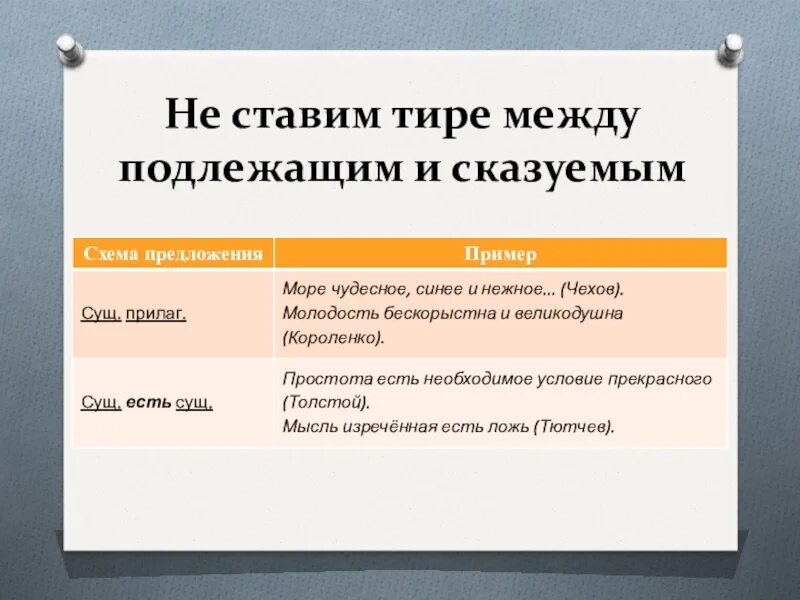 Не ставим тире между подлежащим и сказуемым

| Схема предложения | Пример |
|---|---|
| Сущ. прилаг. | Море чудесное, синее и нежное... (Чехов). Молодость бескорыстна и великодушна (Короленко). |
| Сущ. есть сущ. | Простота есть необходимое условие прекрасного (Толстой). Мысль изречённая есть ложь (Тютчев). |